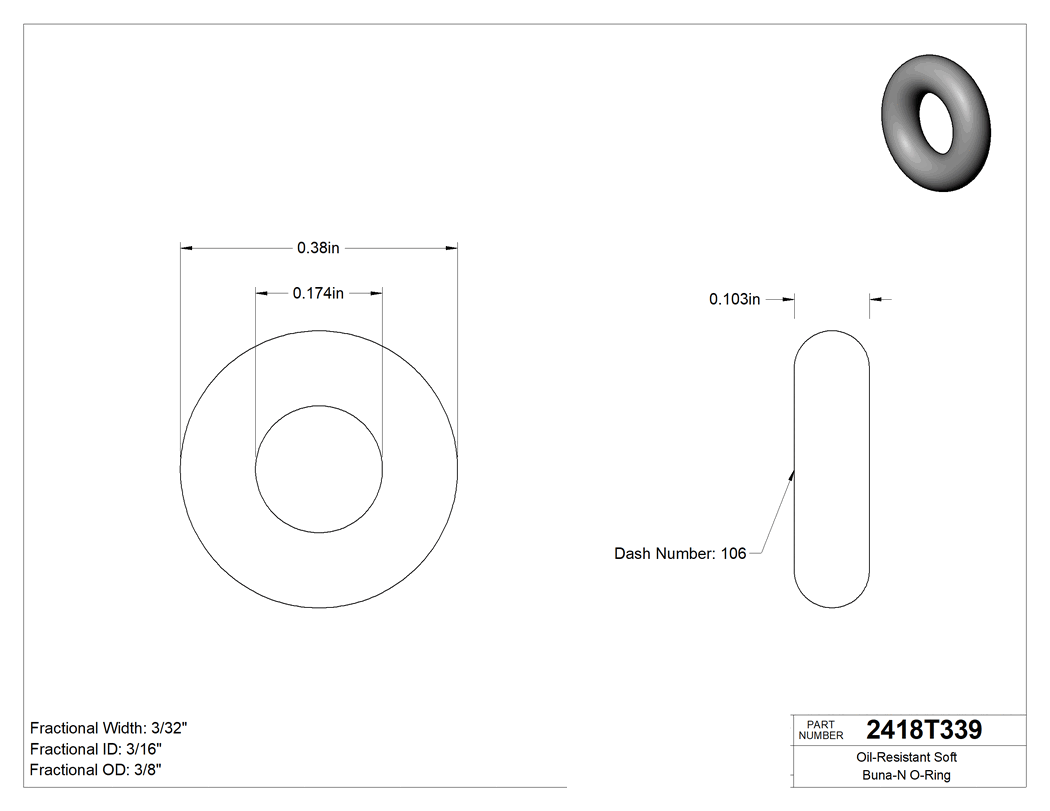 0.38in

0.174in

0.103in

Dash Number: 106

Fractional Width: 3/32"
Fractional ID: 3/16"
Fractional OD: 3/8"

PART NUMBER 2418T339

Oil-Resistant Soft Buna-N O-Ring